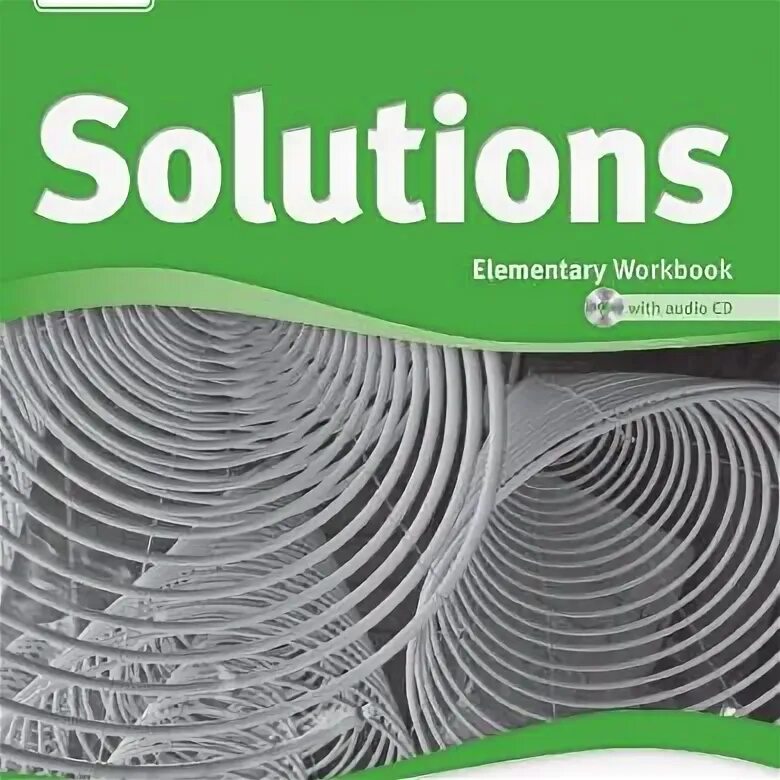 Solutions

Elementary Workbook

with audio CD